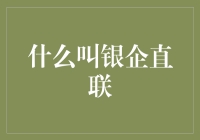 什么叫银企直联